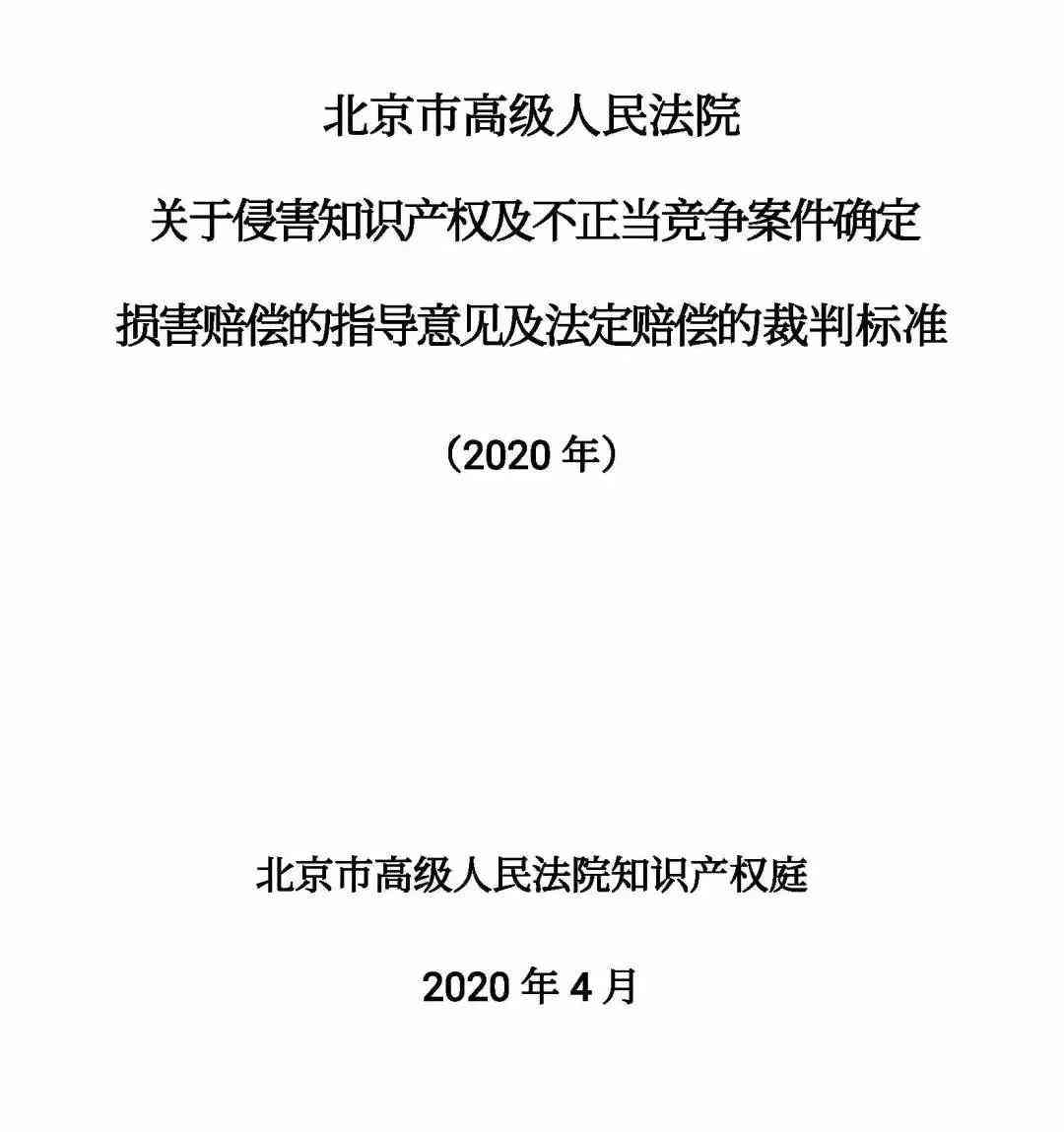 北京市高级人民法院

关于侵害知识产权及不正当竞争案件确定

损害赔偿的指导意见及法定赔偿的裁判标准

（2020 年）

北京市高级人民法院知识产权庭

2020 年 4 月